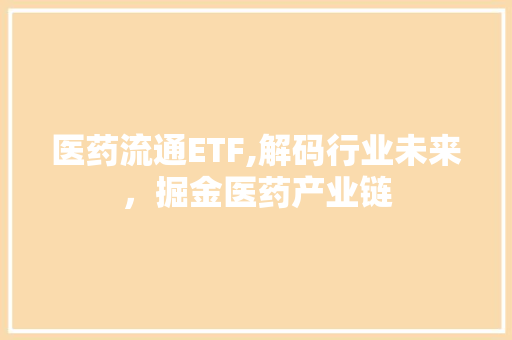 医药流通ETF,解码行业未来，掘金医药产业链